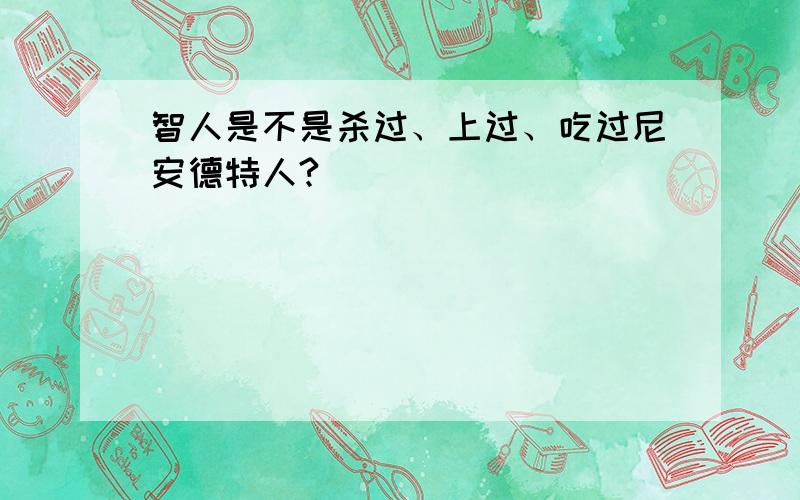 智人是不是杀过、上过、吃过尼安德特人?

ABC

Back to School